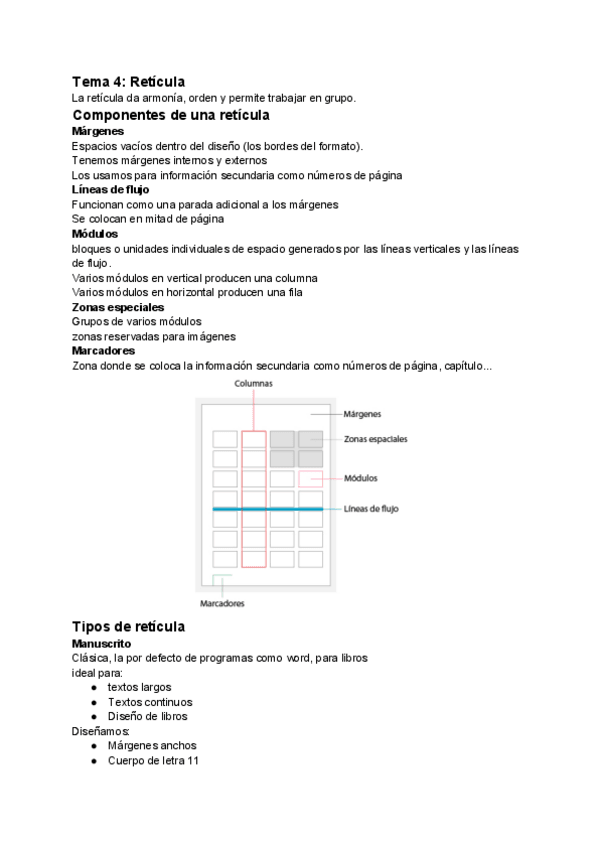 Tema 4: Retícula
La retícula da armonía, orden y permite trabajar en grupo.

Componentes de una retícula

Márgenes
Espacios vacíos dentro del diseño (los bordes del formato).
Tenemos márgenes internos y externos
Los usamos para información secundaria como números de página

Líneas de flujo
Funcionan como una parada adicional a los márgenes
Se colocan en mitad de página

Módulos
bloques o unidades individuales de espacio generados por las líneas verticales y las líneas de flujo.
Varios módulos en vertical producen una columna
Varios módulos en horizontal producen una fila

Zonas especiales
Grupos de varios módulos
zonas reservadas para imágenes

Marcadores
Zona donde se coloca la información secundaria como números de página, capítulo...

Columnas
Márgenes
Zonas espaciales
Módulos
Líneas de flujo
Marcadores

Tipos de retícula

Manuscrito
Clásica, la por defecto de programas como word, para libros
ideal para:
● textos largos
● Textos continuos
● Diseño de libros
Diseñamos:
● Márgenes anchos
● Cuerpo de letra 11